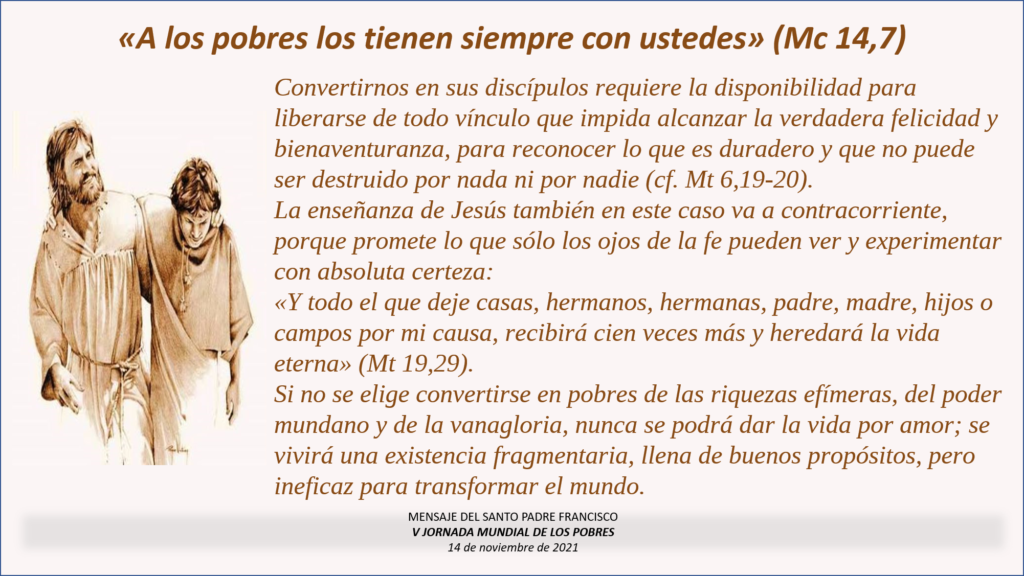 «A los pobres los tienen siempre con ustedes» (Mc 14,7)

Convertirnos en sus discípulos requiere la disponibilidad para liberarse de todo vínculo que impida alcanzar la verdadera felicidad y bienaventuranza, para reconocer lo que es duradero y que no puede ser destruido por nada ni por nadie (cf. Mt 6,19-20).
La enseñanza de Jesús también en este caso va a contracorriente, porque promete lo que sólo los ojos de la fe pueden ver y experimentar con absoluta certeza:
«Y todo el que deje casas, hermanos, hermanas, padre, madre, hijos o campos por mi causa, recibirá cien veces más y heredará la vida eterna» (Mt 19,29).
Si no se elige convertirse en pobres de las riquezas efímeras, del poder mundano y de la vanagloria, nunca se podrá dar la vida por amor; se vivirá una existencia fragmentaria, llena de buenos propósitos, pero ineficaz para transformar el mundo.

MENSAJE DEL SANTO PADRE FRANCISCO
V JORNADA MUNDIAL DE LOS POBRES
14 de noviembre de 2021